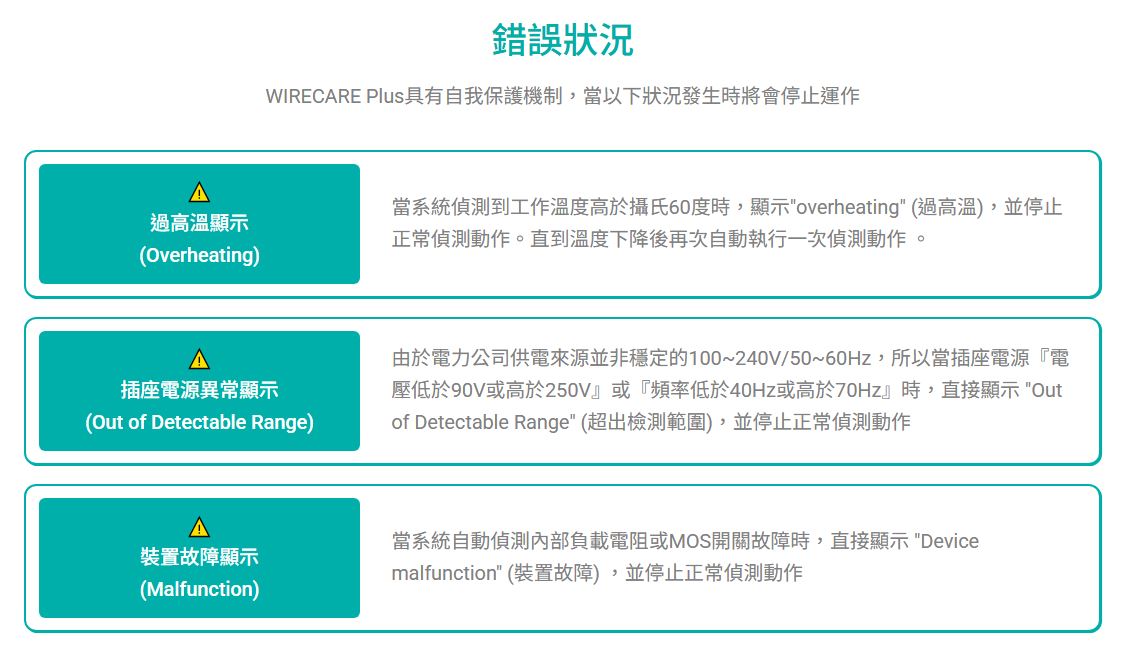 錯誤狀況

WIRECARE Plus具有自我保護機制，當以下狀況發生時將會停止運作

過高溫顯示
(Overheating)

當系統偵測到工作溫度高於攝氏60度時，顯示"overheating" (過高溫)，並停止正常偵測動作。直到溫度下降後再次自動執行一次偵測動作 。

插座電源異常顯示
(Out of Detectable Range)

由於電力公司供電來源並非穩定的100~240V/50~60Hz，所以當插座電源『電壓低於90V或高於250V』或『頻率低於40Hz或高於70Hz』時，直接顯示 "Out of Detectable Range" (超出檢測範圍)，並停止正常偵測動作

裝置故障顯示
(Malfunction)

當系統自動偵測內部負載電阻或MOS開關故障時，直接顯示 "Device malfunction" (裝置故障) ，並停止正常偵測動作